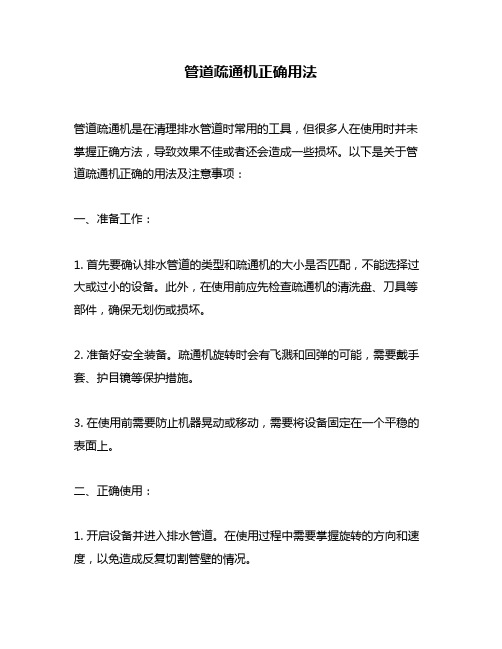 管道疏通机正确用法

管道疏通机是在清理排水管道时常用的工具，但很多人在使用时并未掌握正确方法，导致效果不佳或者还会造成一些损坏。以下是关于管道疏通机正确的用法及注意事项：

一、准备工作：

1. 首先要确认排水管道的类型和疏通机的大小是否匹配，不能选择过大或过小的设备。此外，在使用前应先检查疏通机的清洗盘、刀具等部件，确保无划伤或损坏。

2. 准备好安全装备。疏通机旋转时会有飞溅和回弹的可能，需要戴手套、护目镜等保护措施。

3. 在使用前需要防止机器晃动或移动，需要将设备固定在一个平稳的表面上。

二、正确使用：

1. 开启设备并进入排水管道。在使用过程中需要掌握旋转的方向和速度，以免造成反复切割管壁的情况。